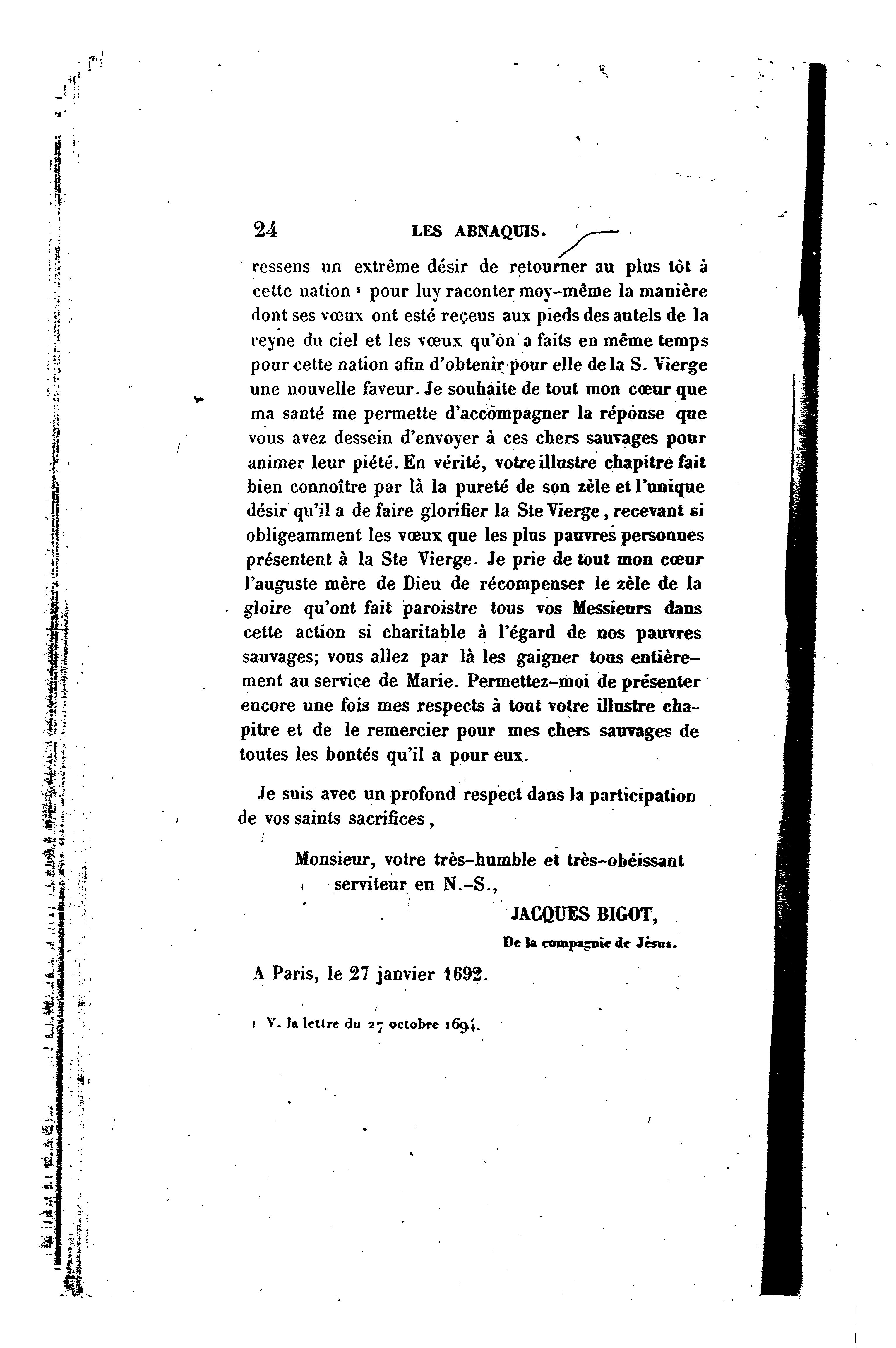 24 LES ABNAQUIS.

ressens un extrême désir de retourner au plus tôt à cette nation ¹ pour luy raconter moy-même la manière dont ses vœux ont esté reçeus aux pieds des autels de la reyne du ciel et les vœux qu'on a faits en même temps pour cette nation afin d'obtenir pour elle de la S. Vierge une nouvelle faveur. Je souhaite de tout mon cœur que ma santé me permette d'accompagner la réponse que vous avez dessein d'envoyer à ces chers sauvages pour animer leur piété. En vérité, votre illustre chapitre fait bien connoître par là la pureté de son zèle et l'unique désir qu'il a de faire glorifier la Ste Vierge, recevant si obligeamment les vœux que les plus pauvres personnes présentent à la Ste Vierge. Je prie de tout mon cœur l'auguste mère de Dieu de récompenser le zèle de la gloire qu'ont fait paroistre tous vos Messieurs dans cette action si charitable à l'égard de nos pauvres sauvages; vous allez par là les gaigner tous entièrement au service de Marie. Permettez-moi de présenter encore une fois mes respects à tout votre illustre chapitre et de le remercier pour mes chers sauvages de toutes les bontés qu'il a pour eux.

Je suis avec un profond respect dans la participation de vos saints sacrifices,

Monsieur, votre très-humble et très-obéissant serviteur en N.-S.,

JACQUES BIGOT,

De la compagnie de Jésus.

A Paris, le 27 janvier 1692.

1 V. la lettre du 27 octobre 1691.